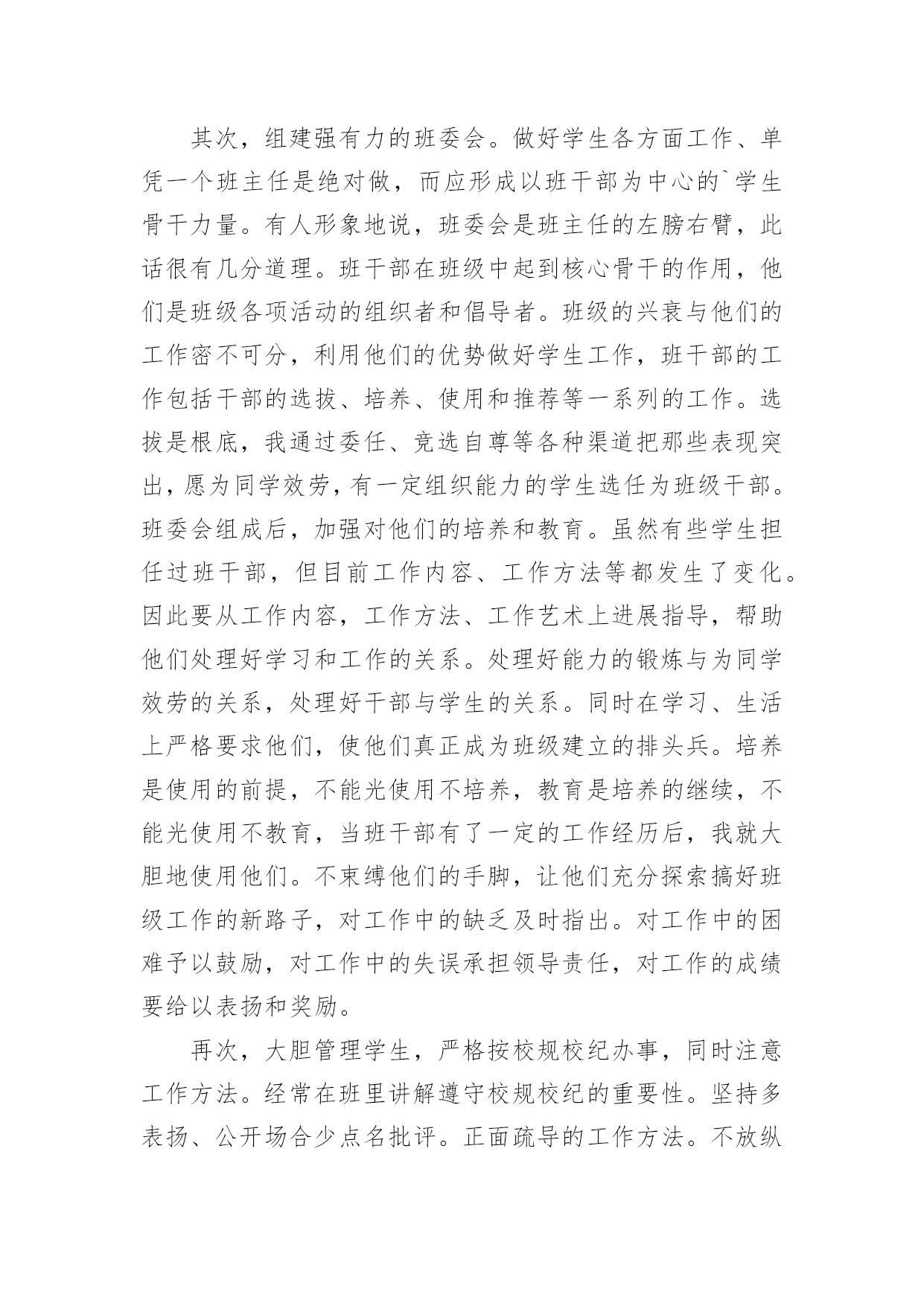 其次，组建强有力的班委会。做好学生各方面工作、单凭一个班主任是绝对做，而应形成以班干部为中心的`学生骨干力量。有人形象地说，班委会是班主任的左膀右臂，此话很有几分道理。班干部在班级中起到核心骨干的作用，他们是班级各项活动的组织者和倡导者。班级的兴衰与他们的工作密不可分，利用他们的优势做好学生工作，班干部的工作包括干部的选拔、培养、使用和推荐等一系列的工作。选拔是根底，我通过委任、竞选自尊等各种渠道把那些表现突出，愿为同学效劳，有一定组织能力的学生选任为班级干部。班委会组成后，加强对他们的培养和教育。虽然有些学生担任过班干部，但目前工作内容、工作方法等都发生了变化。因此要从工作内容，工作方法、工作艺术上进展指导，帮助他们处理好学习和工作的关系。处理好能力的锻炼与为同学效劳的关系，处理好干部与学生的关系。同时在学习、生活上严格要求他们，使他们真正成为班级建立的排头兵。培养是使用的前提，不能光使用不培养，教育是培养的继续，不能光使用不教育，当班干部有了一定的工作经历后，我就大胆地使用他们。不束缚他们的手脚，让他们充分探索搞好班级工作的新路子，对工作中的缺乏及时指出。对工作中的困难予以鼓励，对工作中的失误承担领导责任，对工作的成绩要给以表扬和奖励。

再次，大胆管理学生，严格按校规校纪办事，同时注意工作方法。经常在班里讲解遵守校规校纪的重要性。坚持多表扬、公开场合少点名批评。正面疏导的工作方法。不放纵